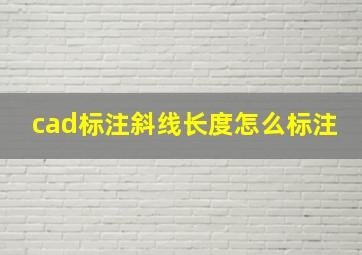 cad标注斜线长度怎么标注